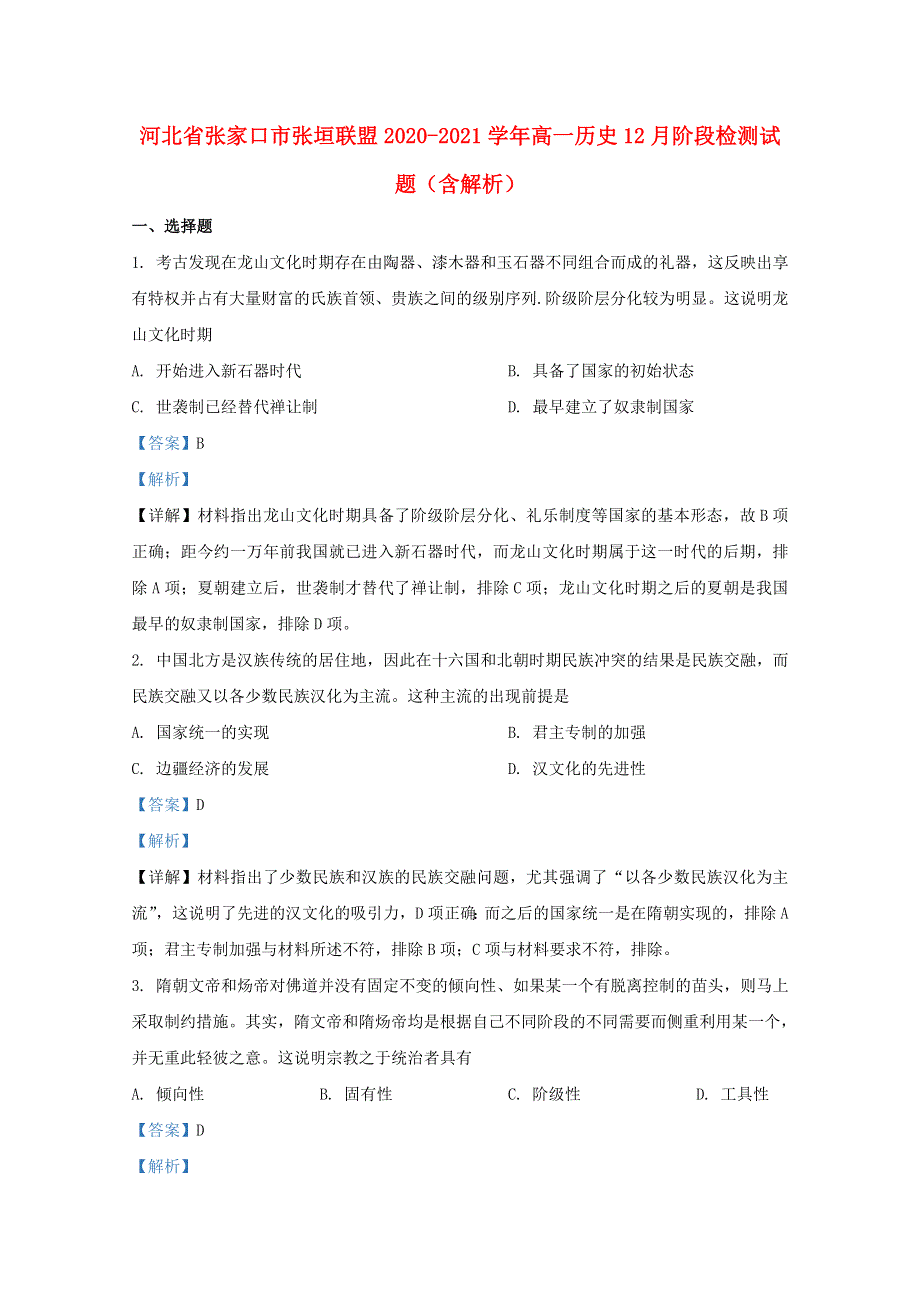 河北省张家口市张垣联盟2020-2021学年高一历史12月阶段检测试题（含解析）

一、选择题

1. 考古发现在龙山文化时期存在由陶器、漆木器和玉石器不同组合而成的礼器，这反映出享有特权并占有大量财富的氏族首领、贵族之间的级别序列.阶级阶层分化较为明显。这说明龙山文化时期

A. 开始进入新石器时代

B. 具备了国家的初始状态

C. 世袭制已经替代禅让制

D. 最早建立了奴隶制国家

【答案】B

【解析】

【详解】材料指出龙山文化时期具备了阶级阶层分化、礼乐制度等国家的基本形态，故B项正确；距今约一万年前我国就已进入新石器时代，而龙山文化时期属于这一时代的后期，排除A项；夏朝建立后，世袭制才替代了禅让制，排除C项；龙山文化时期之后的夏朝是我国最早的奴隶制国家，排除D项。

2. 中国北方是汉族传统的居住地，因此在十六国和北朝时期民族冲突的结果是民族交融，而民族交融又以各少数民族汉化为主流。这种主流的出现前提是

A. 国家统一的实现

B. 君主专制的加强

C. 边疆经济的发展

D. 汉文化的先进性

【答案】D

【解析】

【详解】材料指出了少数民族和汉族的民族交融问题，尤其强调了“以各少数民族汉化为主流”，这说明了先进的汉文化的吸引力，D项正确;而之后的国家统一是在隋朝实现的，排除A项；君主专制加强与材料所述不符，排除B项；C项与材料要求不符，排除。

3. 隋朝文帝和炀帝对佛道并没有固定不变的倾向性、如果某一个有脱离控制的苗头，则马上采取制约措施。其实，隋文帝和隋炀帝均是根据自己不同阶段的不同需要而侧重利用某一个，并无重此轻彼之意。这说明宗教之于统治者具有

A. 倾向性

B. 固有性

C. 阶级性

D. 工具性

【答案】D

【解析】